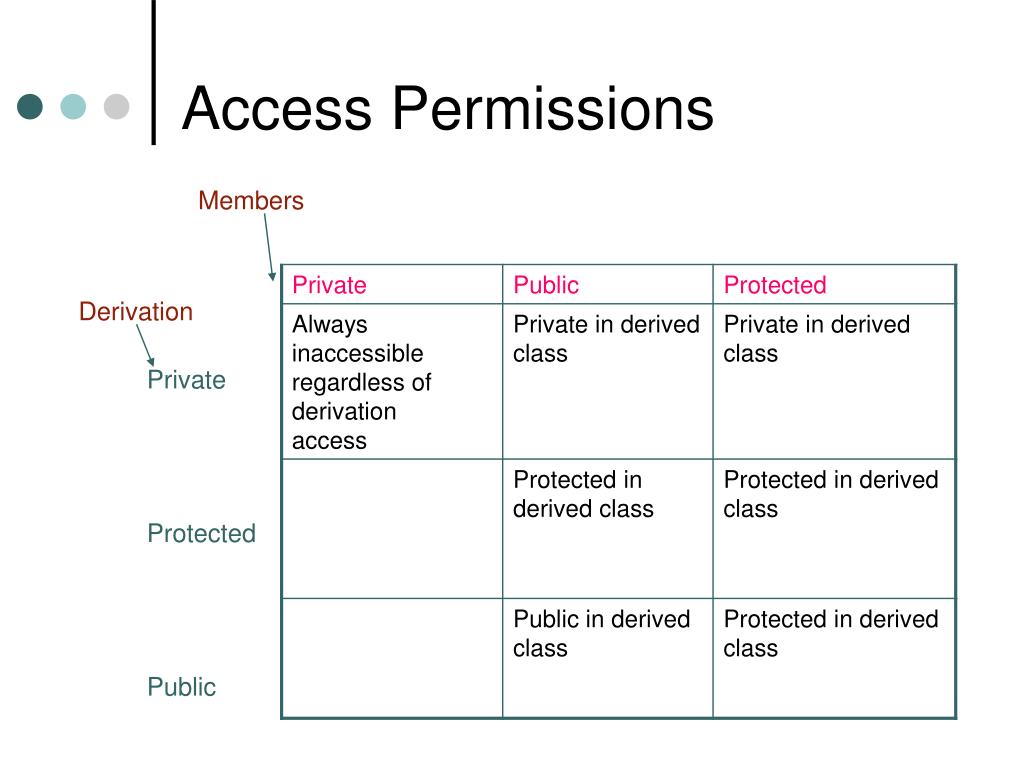 Access Permissions

Members

Derivation

| | Private | Public | Protected |
|---|---|---|---|
| Private | Always inaccessible regardless of derivation access | Private in derived class | Private in derived class |
| Protected | | Protected in derived class | Protected in derived class |
| Public | | Public in derived class | Protected in derived class |